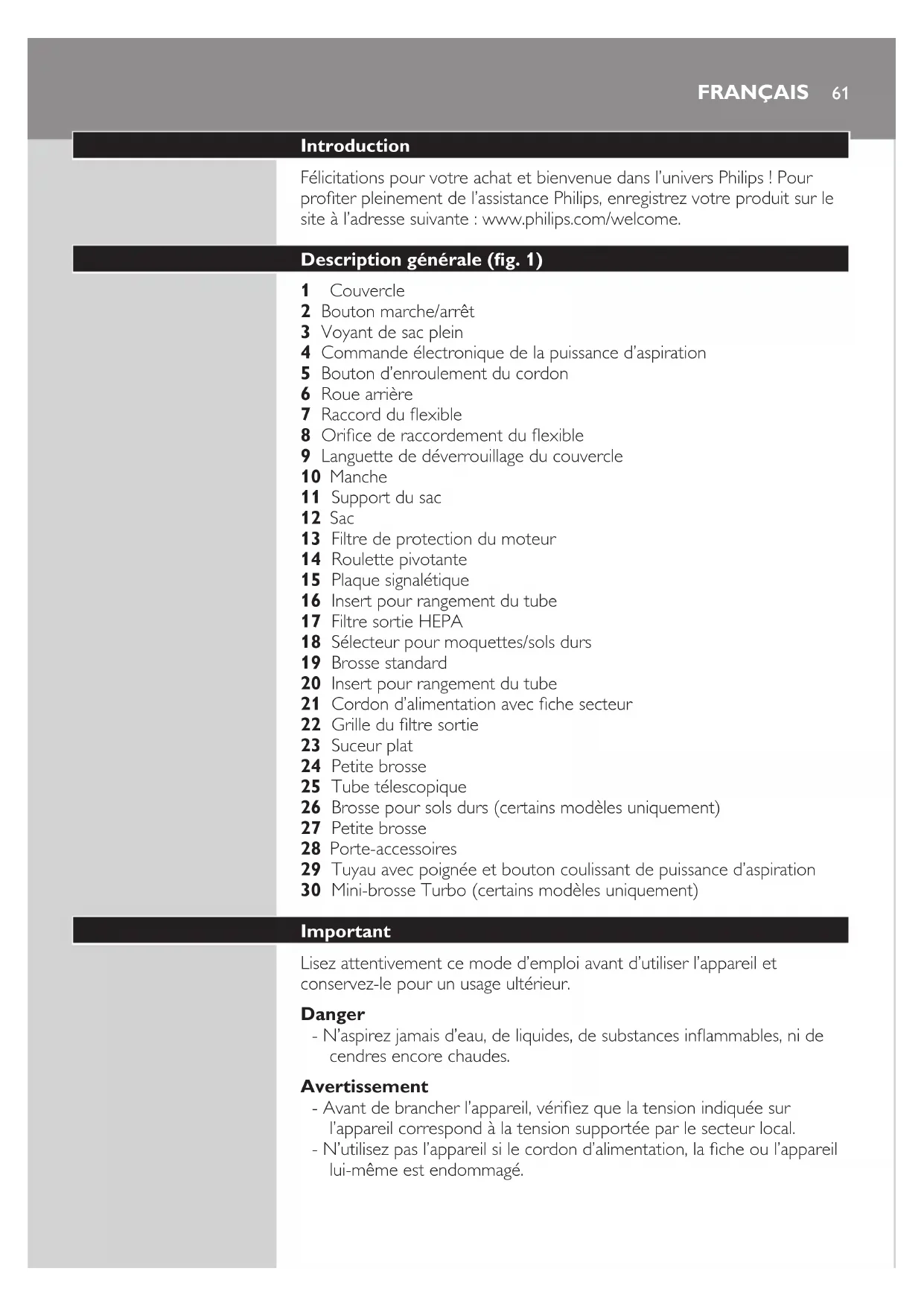 FRANÇAIS 61

Introduction

Félicitations pour votre achat et bienvenue dans l'univers Philips ! Pour profiter pleinement de l'assistance Philips, enregistrez votre produit sur le site à l'adresse suivante : www.philips.com/welcome.

Description générale (fig. 1)

1 Couvercle
2 Bouton marche/arrêt
3 Voyant de sac plein
4 Commande électronique de la puissance d'aspiration
5 Bouton d'enroulement du cordon
6 Roue arrière
7 Raccord du flexible
8 Orifice de raccordement du flexible
9 Languette de déverrouillage du couvercle
10 Manche
11 Support du sac
12 Sac
13 Filtre de protection du moteur
14 Roulette pivotante
15 Plaque signalétique
16 Insert pour rangement du tube
17 Filtre sortie HEPA
18 Sélecteur pour moquettes/sols durs
19 Brosse standard
20 Insert pour rangement du tube
21 Cordon d'alimentation avec fiche secteur
22 Grille du filtre sortie
23 Suceur plat
24 Petite brosse
25 Tube télescopique
26 Brosse pour sols durs (certains modèles uniquement)
27 Petite brosse
28 Porte-accessoires
29 Tuyau avec poignée et bouton coulissant de puissance d'aspiration
30 Mini-brosse Turbo (certains modèles uniquement)

Important

Lisez attentivement ce mode d'emploi avant d'utiliser l'appareil et conservez-le pour un usage ultérieur.

Danger
- N'aspirez jamais d'eau, de liquides, de substances inflammables, ni de cendres encore chaudes.

Avertissement
- Avant de brancher l'appareil, vérifiez que la tension indiquée sur l'appareil correspond à la tension supportée par le secteur local.
- N'utilisez pas l'appareil si le cordon d'alimentation, la fiche ou l'appareil lui-même est endommagé.